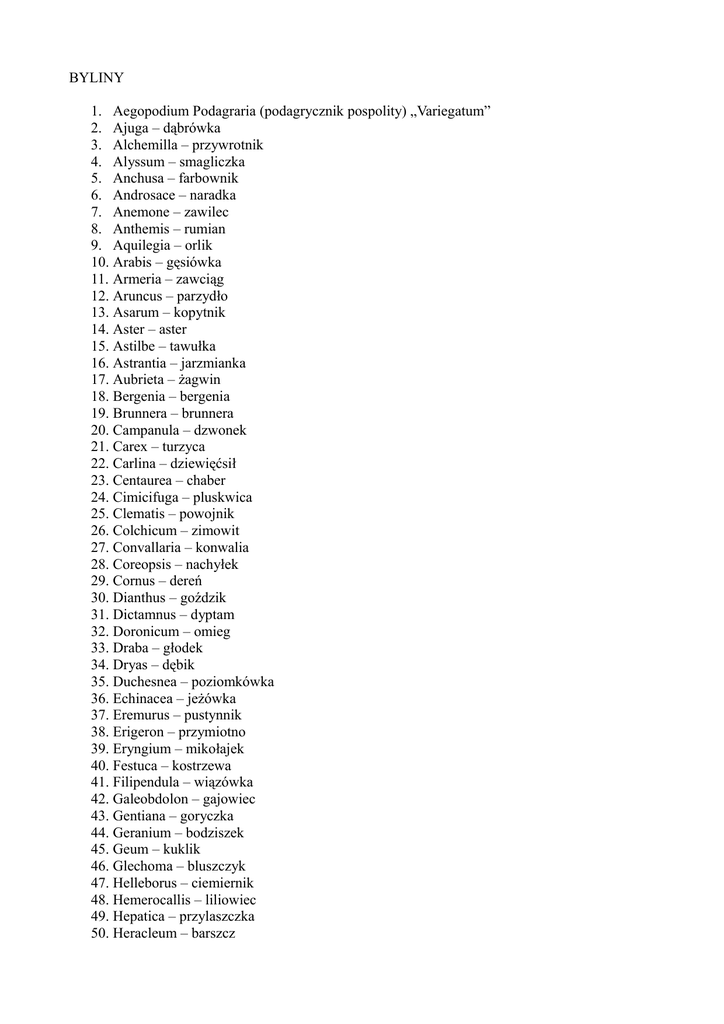 BYLINY

1. Aegopodium Podagraria (podagrycznik pospolity) „Variegatum”
2. Ajuga – dąbrówka
3. Alchemilla – przywrotnik
4. Alyssum – smagliczka
5. Anchusa – farbownik
6. Androsace – naradka
7. Anemone – zawilec
8. Anthemis – rumian
9. Aquilegia – orlik
10. Arabis – gęsiówka
11. Armeria – zawciąg
12. Aruncus – parzydło
13. Asarum – kopytnik
14. Aster – aster
15. Astilbe – tawułka
16. Astrantia – jarzmianka
17. Aubrieta – żagwin
18. Bergenia – bergenia
19. Brunnera – brunnera
20. Campanula – dzwonek
21. Carex – turzyca
22. Carlina – dziewięćsił
23. Centaurea – chaber
24. Cimicifuga – pluskwica
25. Clematis – powojnik
26. Colchicum – zimowit
27. Convallaria – konwalia
28. Coreopsis – nachyłek
29. Cornus – dereń
30. Dianthus – goździk
31. Dictamnus – dyptam
32. Doronicum – omieg
33. Draba – głodek
34. Dryas – dębik
35. Duchesnea – poziomkówka
36. Echinacea – jeżówka
37. Eremurus – pustynnik
38. Erigeron – przymiotno
39. Eryngium – mikołajek
40. Festuca – kostrzewa
41. Filipendula – wiązówka
42. Galeobdolon – gajowiec
43. Gentiana – goryczka
44. Geranium – bodziszek
45. Geum – kuklik
46. Glechoma – bluszczyk
47. Helleborus – ciemiernik
48. Hemerocallis – liliowiec
49. Hepatica – przylaszczka
50. Heracleum – barszcz